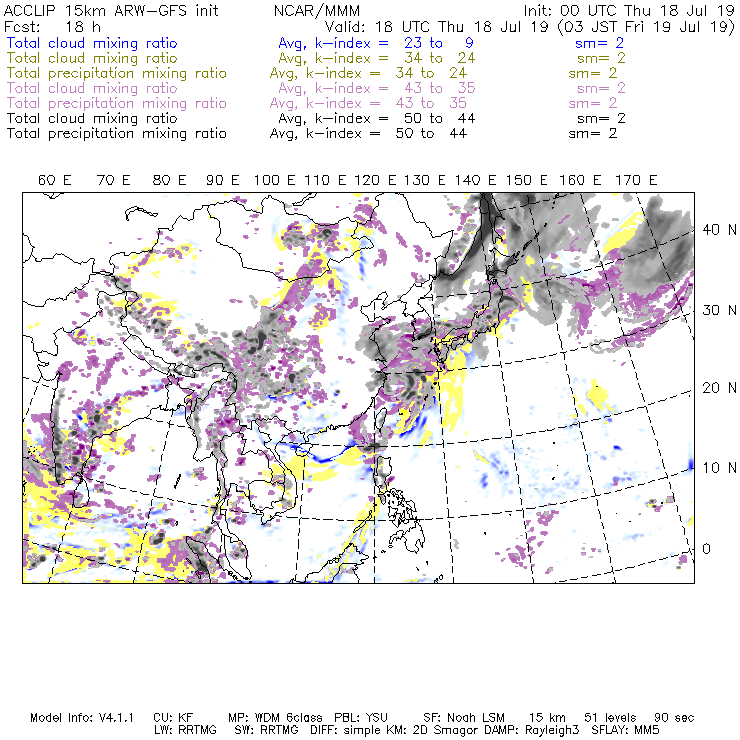 ACCLIP 15km ARW-GFS init NCAR/MMM Init: 00 UTC Thu 18 Jul 19
Fcst: 18 h Valid: 18 UTC Thu 18 Jul 19 (03 JST Fri 19 Jul 19)
Total cloud mixing ratio Avg, k-index = 23 to 9 sm= 2
Total cloud mixing ratio Avg, k-index = 34 to 24 sm= 2
Total precipitation mixing ratio Avg, k-index = 34 to 24 sm= 2
Total cloud mixing ratio Avg, k-index = 43 to 35 sm= 2
Total precipitation mixing ratio Avg, k-index = 43 to 35 sm= 2
Total cloud mixing ratio Avg, k-index = 50 to 44 sm= 2
Total precipitation mixing ratio Avg, k-index = 50 to 44 sm= 2

60 E 70 E 80 E 90 E 100 E 110 E 120 E 130 E 140 E 150 E 160 E 170 E

40 N
30 N
20 N
10 N
0

Model Info: V4.1.1 CU: KF MP: WDM 6class PBL: YSU SF: Noah LSM 15 km 51 levels 90 sec
LW: RRTMG SW: RRTMG DIFF: simple KM: 2D Smagor DAMP: Rayleigh3 SFLAY: MM5